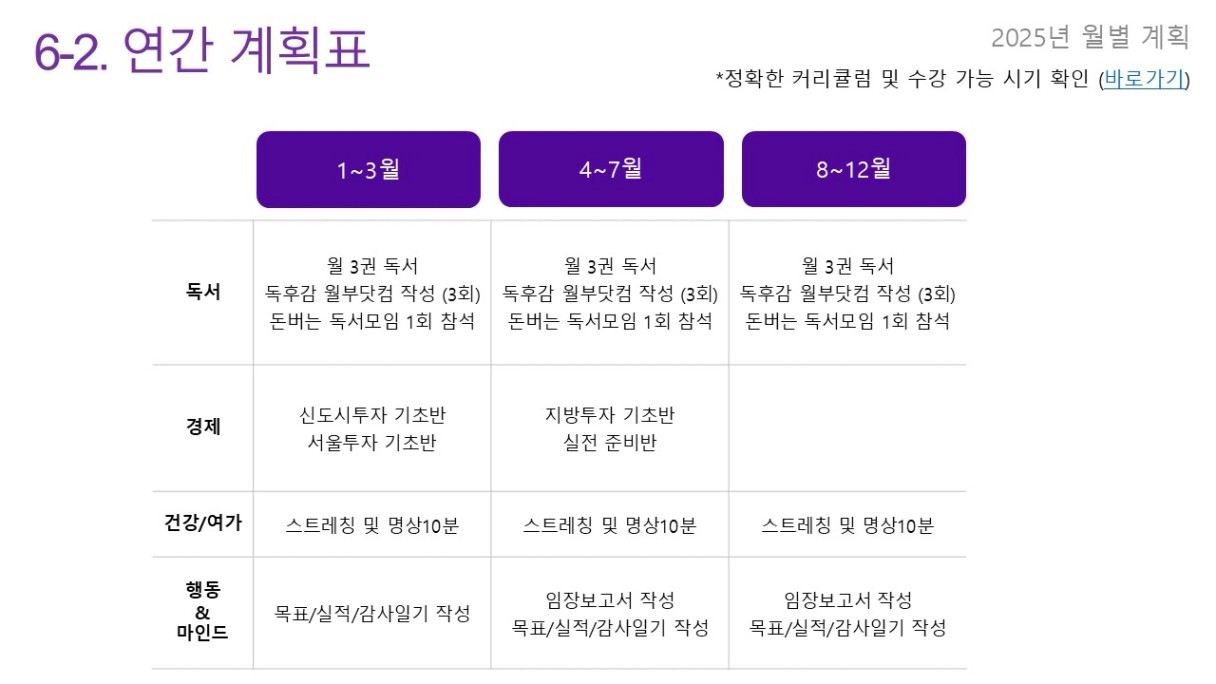 6-2. 연간 계획표

2025년 월별 계획

*정확한 커리큘럼 및 수강 가능 시기 확인 (바로가기)

|  | 1~3월 | 4~7월 | 8~12월 |
|---|---|---|---|
| 독서 | 월 3권 독서 독후감 월부닷컴 작성 (3회) 돈버는 독서모임 1회 참석 | 월 3권 독서 독후감 월부닷컴 작성 (3회) 돈버는 독서모임 1회 참석 | 월 3권 독서 독후감 월부닷컴 작성 (3회) 돈버는 독서모임 1회 참석 |
| 경제 | 신도시투자 기초반 서울투자 기초반 | 지방투자 기초반 실전 준비반 |  |
| 건강/여가 | 스트레칭 및 명상10분 | 스트레칭 및 명상10분 | 스트레칭 및 명상10분 |
| 행동 & 마인드 | 목표/실적/감사일기 작성 | 임장보고서 작성 목표/실적/감사일기 작성 | 임장보고서 작성 목표/실적/감사일기 작성 |